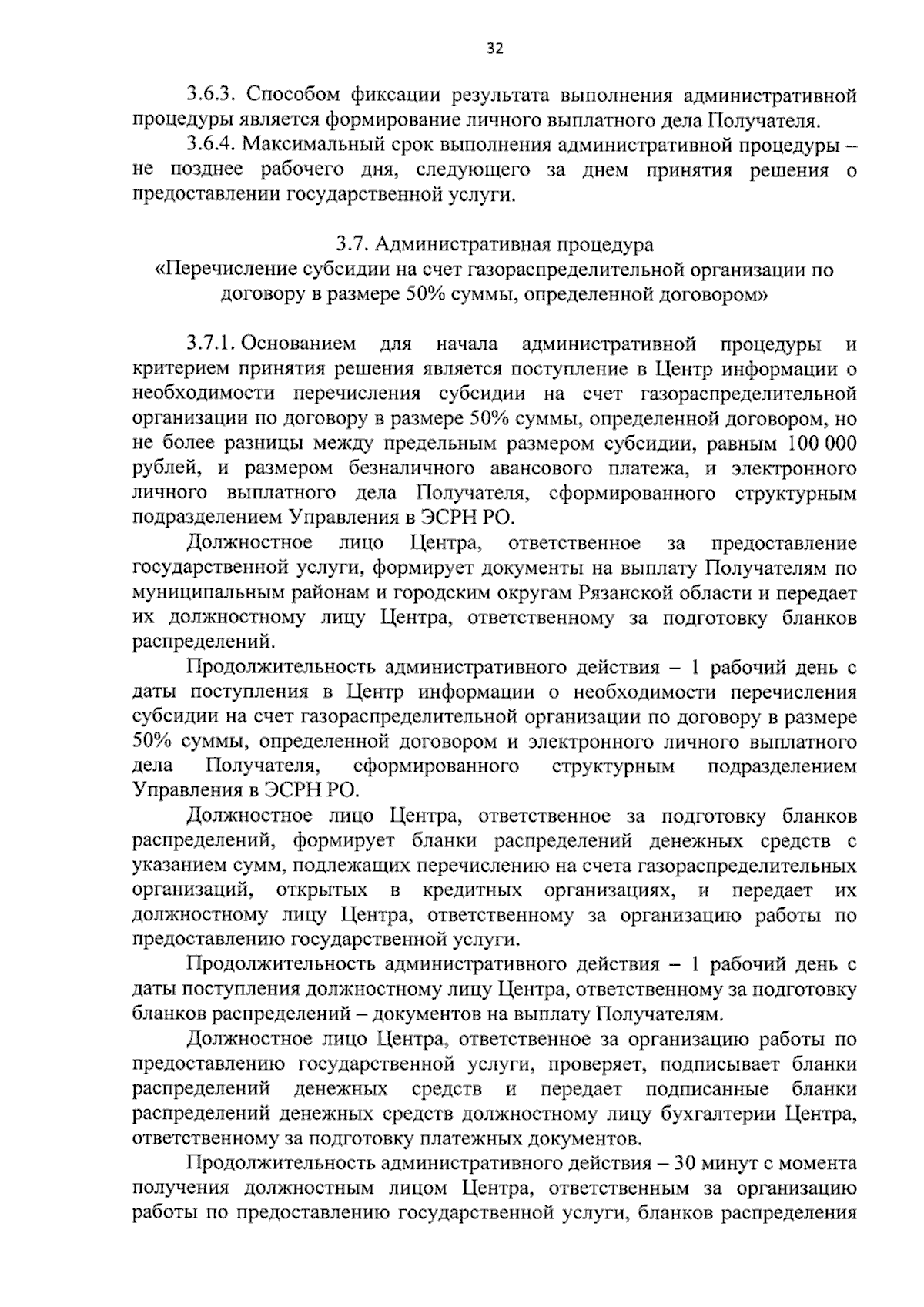 32

3.6.3. Способом фиксации результата выполнения административной процедуры является формирование личного выплатного дела Получателя.

3.6.4. Максимальный срок выполнения административной процедуры – не позднее рабочего дня, следующего за днем принятия решения о предоставлении государственной услуги.

3.7. Административная процедура
«Перечисление субсидии на счет газораспределительной организации по договору в размере 50% суммы, определенной договором»

3.7.1. Основанием для начала административной процедуры и критерием принятия решения является поступление в Центр информации о необходимости перечисления субсидии на счет газораспределительной организации по договору в размере 50% суммы, определенной договором, но не более разницы между предельным размером субсидии, равным 100 000 рублей, и размером безналичного авансового платежа, и электронного личного выплатного дела Получателя, сформированного структурным подразделением Управления в ЭСРН РО.

Должностное лицо Центра, ответственное за предоставление государственной услуги, формирует документы на выплату Получателям по муниципальным районам и городским округам Рязанской области и передает их должностному лицу Центра, ответственному за подготовку бланков распределений.

Продолжительность административного действия – 1 рабочий день с даты поступления в Центр информации о необходимости перечисления субсидии на счет газораспределительной организации по договору в размере 50% суммы, определенной договором и электронного личного выплатного дела Получателя, сформированного структурным подразделением Управления в ЭСРН РО.

Должностное лицо Центра, ответственное за подготовку бланков распределений, формирует бланки распределений денежных средств с указанием сумм, подлежащих перечислению на счета газораспределительных организаций, открытых в кредитных организациях, и передает их должностному лицу Центра, ответственному за организацию работы по предоставлению государственной услуги.

Продолжительность административного действия – 1 рабочий день с даты поступления должностному лицу Центра, ответственному за подготовку бланков распределений – документов на выплату Получателям.

Должностное лицо Центра, ответственное за организацию работы по предоставлению государственной услуги, проверяет, подписывает бланки распределений денежных средств и передает подписанные бланки распределений денежных средств должностному лицу бухгалтерии Центра, ответственному за подготовку платежных документов.

Продолжительность административного действия – 30 минут с момента получения должностным лицом Центра, ответственным за организацию работы по предоставлению государственной услуги, бланков распределения